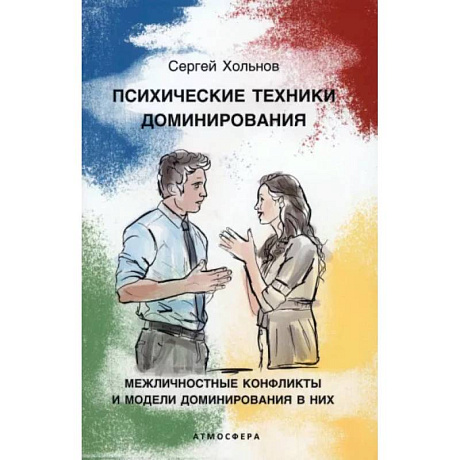 Сергей Хольнов

ПСИХИЧЕСКИЕ ТЕХНИКИ ДОМИНИРОВАНИЯ

МЕЖЛИЧНОСТНЫЕ КОНФЛИКТЫ И МОДЕЛИ ДОМИНИРОВАНИЯ В НИХ

АТМОСФЕРА